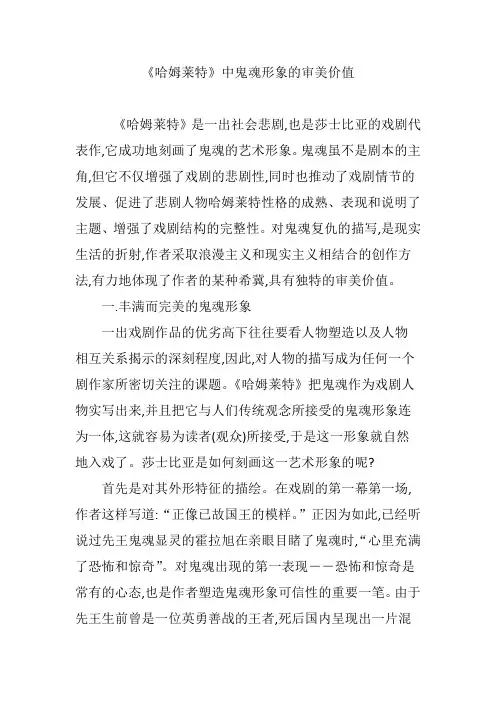 《哈姆莱特》中鬼魂形象的审美价值

《哈姆莱特》是一出社会悲剧,也是莎士比亚的戏剧代表作,它成功地刻画了鬼魂的艺术形象。鬼魂虽不是剧本的主角,但它不仅增强了戏剧的悲剧性,同时也推动了戏剧情节的发展、促进了悲剧人物哈姆莱特性格的成熟、表现和说明了主题、增强了戏剧结构的完整性。对鬼魂复仇的描写,是现实生活的折射,作者采取浪漫主义和现实主义相结合的创作方法,有力地体现了作者的某种希冀,具有独特的审美价值。

一.丰满而完美的鬼魂形象

一出戏剧作品的优劣高下往往要看人物塑造以及人物相互关系揭示的深刻程度,因此,对人物的描写成为任何一个剧作家所密切关注的课题。《哈姆莱特》把鬼魂作为戏剧人物实写出来,并且把它与人们传统观念所接受的鬼魂形象连为一体,这就容易为读者(观众)所接受,于是这一形象就自然地入戏了。莎士比亚是如何刻画这一艺术形象的呢?

首先是对其外形特征的描绘。在戏剧的第一幕第一场,作者这样写道:“正像已故国王的模样。”正因为如此,已经听说过先王鬼魂显灵的霍拉旭在亲眼目睹了鬼魂时,“心里充满了恐怖和惊奇”。对鬼魂出现的第一表现——恐怖和惊奇是常有的心态,也是作者塑造鬼魂形象可信性的重要一笔。由于先王生前曾是一位英勇善战的王者,死后国内呈现出一片混